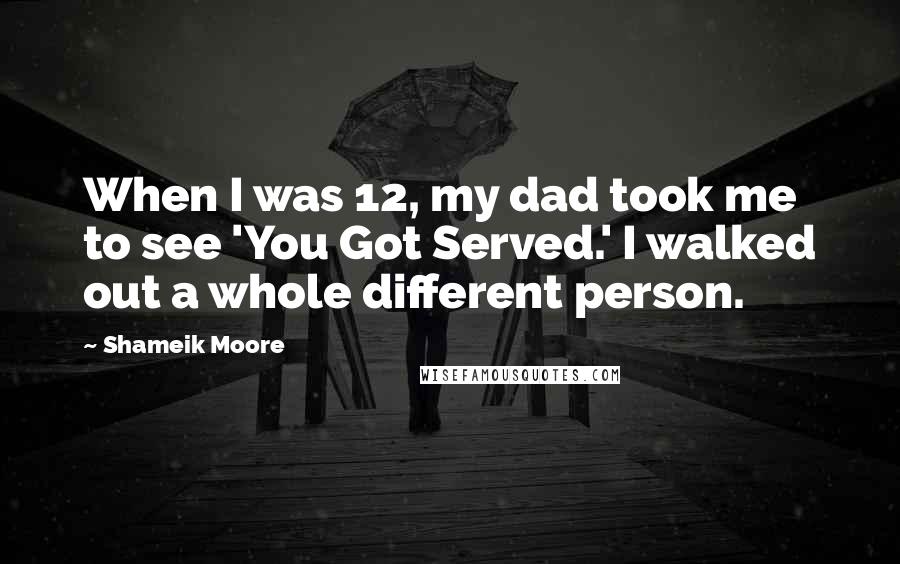 When I was 12, my dad took me to see 'You Got Served.' I walked out a whole different person.

~ Shameik Moore

WISEFAMOUSQUOTES.COM